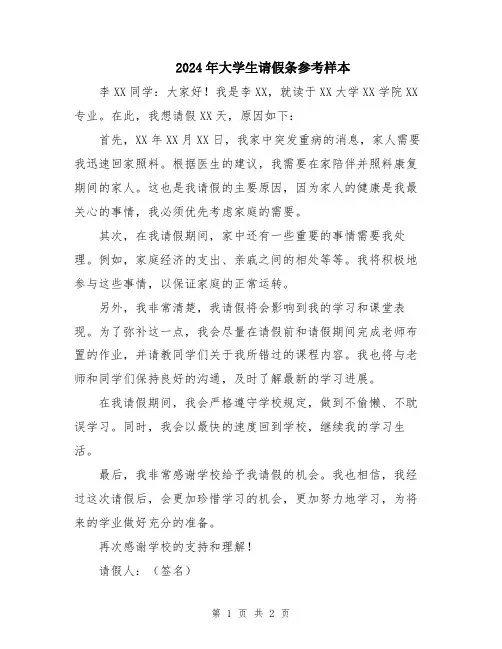 2024年大学生请假条参考样本

李XX同学：大家好！我是李XX，就读于XX大学XX学院XX专业。在此，我想请假XX天，原因如下：

首先，XX年XX月XX日，我家中突发重病的消息，家人需要我迅速回家照料。根据医生的建议，我需要在家陪伴并照料康复期间的家人。这也是我请假的主要原因，因为家人的健康是我最关心的事情，我必须优先考虑家庭的需要。

其次，在我请假期间，家中还有一些重要的事情需要我处理。例如，家庭经济的支出、亲戚之间的相处等等。我将积极地参与这些事情，以保证家庭的正常运转。

另外，我非常清楚，我请假将会影响到我的学习和课堂表现。为了弥补这一点，我会尽量在请假前和请假期间完成老师布置的作业，并请教同学们关于我所错过的课程内容。我也将与老师和同学们保持良好的沟通，及时了解最新的学习进展。

在我请假期间，我会严格遵守学校规定，做到不偷懒、不耽误学习。同时，我会以最快的速度回到学校，继续我的学习生活。

最后，我非常感谢学校给予我请假的机会。我也相信，我经过这次请假后，会更加珍惜学习的机会，更加努力地学习，为将来的学业做好充分的准备。

再次感谢学校的支持和理解！

请假人：（签名）

第 1 页 共 2 页